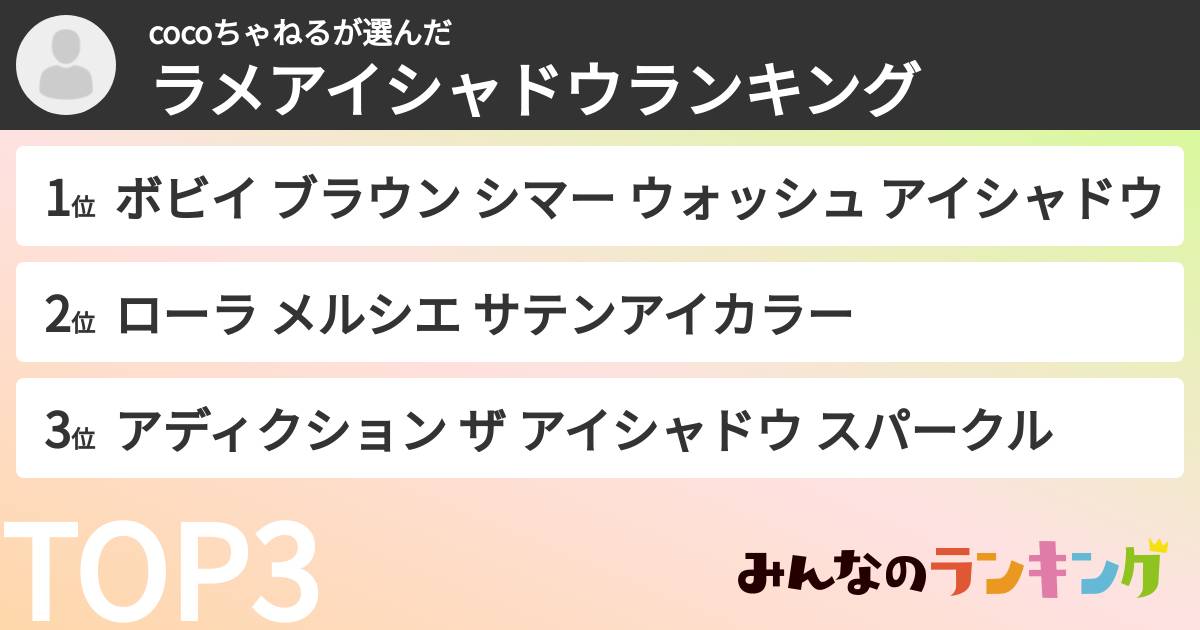 cocoちゃねるが選んだ
ラメアイシャドウランキング

1位 ボビイ ブラウン シマー ウォッシュ アイシャドウ

2位 ローラ メルシエ サテンアイカラー

3位 アディクション ザ アイシャドウ スパークル

TOP3

みんなのランキング